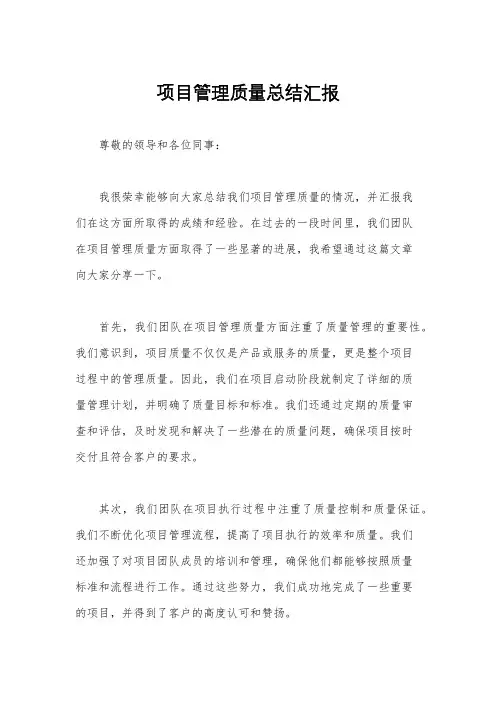 项目管理质量总结汇报

尊敬的领导和各位同事：

我很荣幸能够向大家总结我们项目管理质量的情况，并汇报我们在这方面所取得的成绩和经验。在过去的一段时间里，我们团队在项目管理质量方面取得了一些显著的进展，我希望通过这篇文章向大家分享一下。

首先，我们团队在项目管理质量方面注重了质量管理的重要性。我们意识到，项目质量不仅仅是产品或服务的质量，更是整个项目过程中的管理质量。因此，我们在项目启动阶段就制定了详细的质量管理计划，并明确了质量目标和标准。我们还通过定期的质量审查和评估，及时发现和解决了一些潜在的质量问题，确保项目按时交付且符合客户的要求。

其次，我们团队在项目执行过程中注重了质量控制和质量保证。我们不断优化项目管理流程，提高了项目执行的效率和质量。我们还加强了对项目团队成员的培训和管理，确保他们都能够按照质量标准和流程进行工作。通过这些努力，我们成功地完成了一些重要的项目，并得到了客户的高度认可和赞扬。